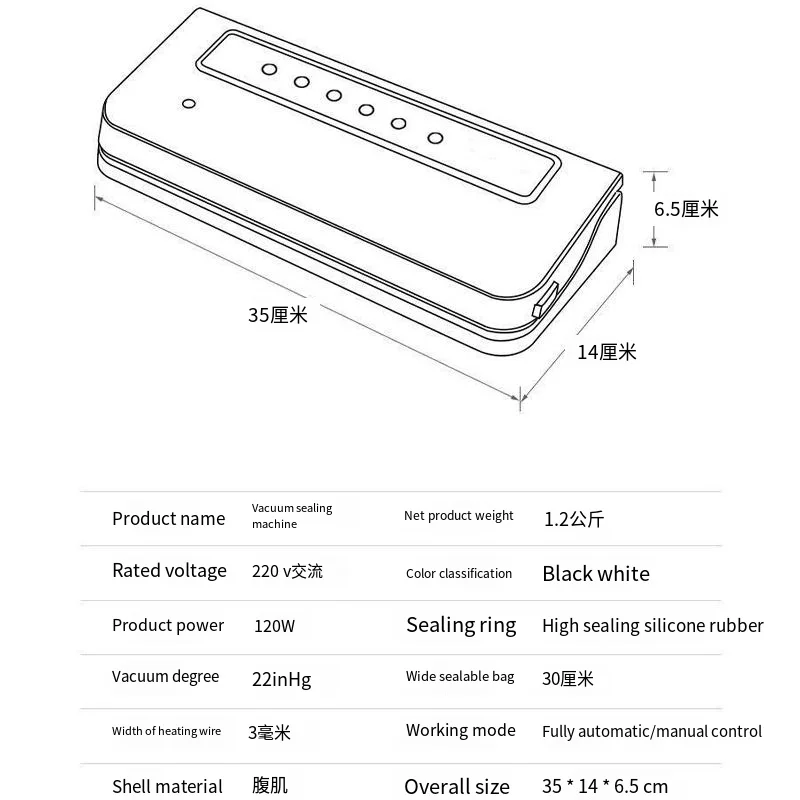 6.5厘米

35厘米

14厘米

| Product name | Vacuum sealing machine | Net product weight | 1.2公斤 |
|---|---|---|---|
| Rated voltage | 220 v交流 | Color classification | Black white |
| Product power | 120W | Sealing ring | High sealing silicone rubber |
| Vacuum degree | 22inHg | Wide sealable bag | 30厘米 |
| Width of heating wire | 3毫米 | Working mode | Fully automatic/manual control |
| Shell material | 腹肌 | Overall size | 35 * 14 * 6.5 cm |